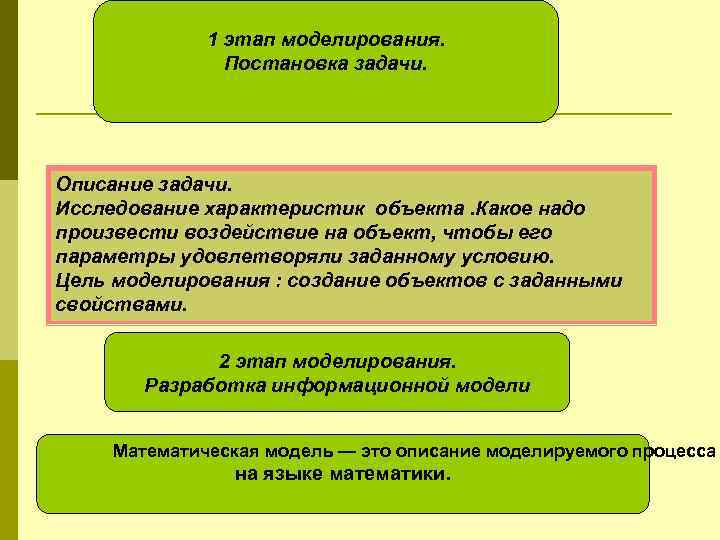 1 этап моделирования.
Постановка задачи.

Описание задачи.
Исследование характеристик объекта .Какое надо произвести воздействие на объект, чтобы его параметры удовлетворяли заданному условию.
Цель моделирования : создание объектов с заданными свойствами.

2 этап моделирования.
Разработка информационной модели

Математическая модель — это описание моделируемого процесса на языке математики.